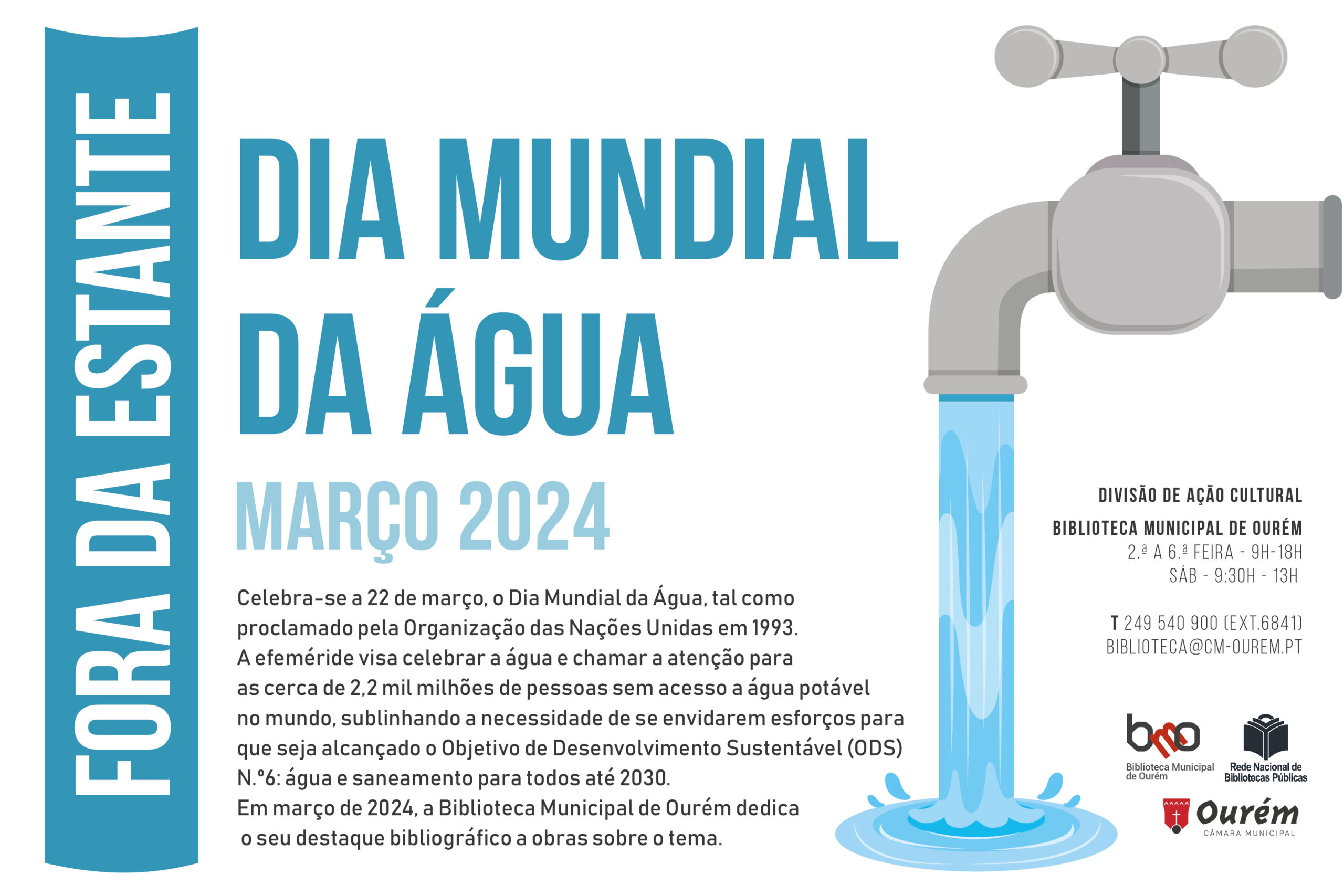 FORA DA ESTANTE

DIA MUNDIAL DA ÁGUA

MARÇO 2024

Celebra-se a 22 de março, o Dia Mundial da Água, tal como proclamado pela Organização das Nações Unidas em 1993. A efeméride visa celebrar a água e chamar a atenção para as cerca de 2,2 mil milhões de pessoas sem acesso a água potável no mundo, sublinhando a necessidade de se envidarem esforços para que seja alcançado o Objetivo de Desenvolvimento Sustentável (ODS) N.º6: água e saneamento para todos até 2030.
Em março de 2024, a Biblioteca Municipal de Ourém dedica o seu destaque bibliográfico a obras sobre o tema.

DIVISÃO DE AÇÃO CULTURAL
BIBLIOTECA MUNICIPAL DE OURÉM
2.ª A 6.ª FEIRA - 9H-18H
SÁB - 9:30H - 13H

T 249 540 900 (EXT.6841)
BIBLIOTECA@CM-OUREM.PT

bmo
Biblioteca Municipal de Ourém

Rede Nacional de Bibliotecas Públicas

Ourém
CÂMARA MUNICIPAL